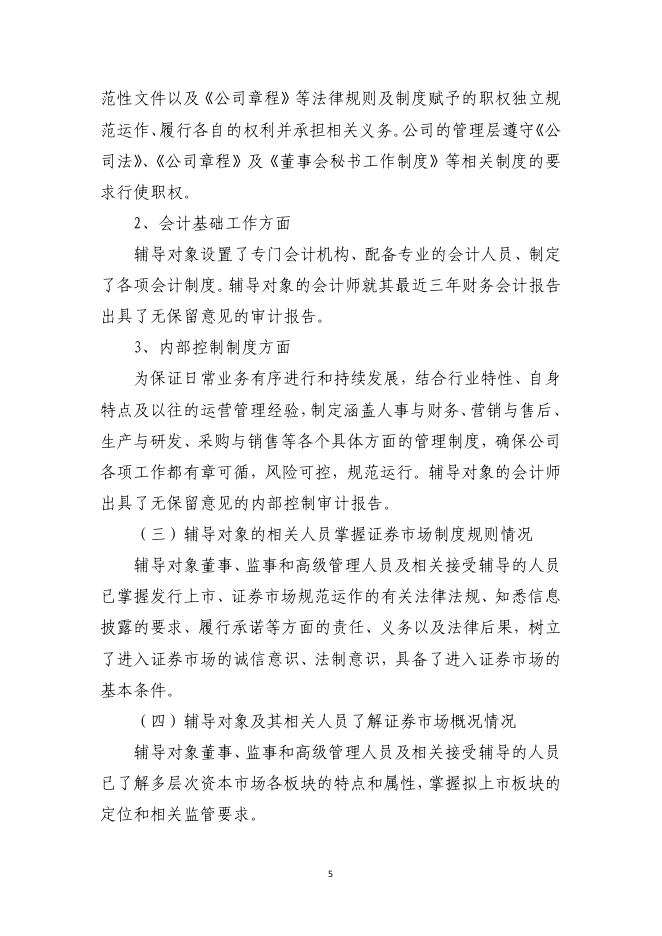 范性文件以及《公司章程》等法律规则及制度赋予的职权独立规范运作、履行各自的权利并承担相关义务。公司的管理层遵守《公司法》、《公司章程》及《董事会秘书工作制度》等相关制度的要求行使职权。

2、会计基础工作方面

辅导对象设置了专门会计机构、配备专业的会计人员、制定了各项会计制度。辅导对象的会计师就其最近三年财务会计报告出具了无保留意见的审计报告。

3、内部控制制度方面

为保证日常业务有序进行和持续发展，结合行业特性、自身特点及以往的运营管理经验，制定涵盖人事与财务、营销与售后、生产与研发、采购与销售等各个具体方面的管理制度，确保公司各项工作都有章可循，风险可控，规范运行。辅导对象的会计师出具了无保留意见的内部控制审计报告。

（三）辅导对象的相关人员掌握证券市场制度规则情况

辅导对象董事、监事和高级管理人员及相关接受辅导的人员已掌握发行上市、证券市场规范运作的有关法律法规、知悉信息披露的要求、履行承诺等方面的责任、义务以及法律后果，树立了进入证券市场的诚信意识、法制意识，具备了进入证券市场的基本条件。

（四）辅导对象及其相关人员了解证券市场概况情况

辅导对象董事、监事和高级管理人员及相关接受辅导的人员已了解多层次资本市场各板块的特点和属性，掌握拟上市板块的定位和相关监管要求。

5